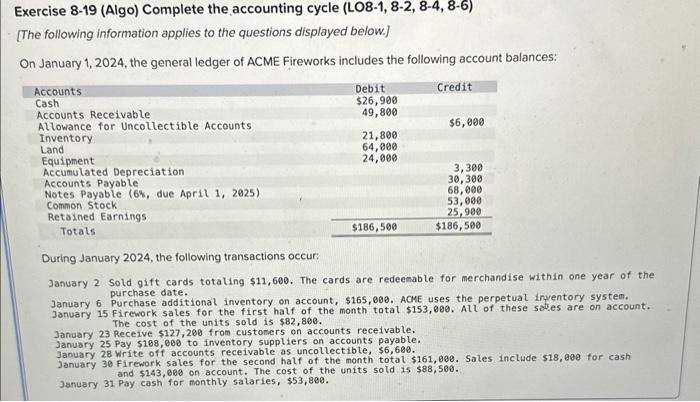 Exercise 8-19 (Algo) Complete the accounting cycle (LO8-1, 8-2, 8-4, 8-6)

[The following information applies to the questions displayed below.]

On January 1, 2024, the general ledger of ACME Fireworks includes the following account balances:

| Accounts | Debit | Credit |
|---|---|---|
| Cash | $26,900 | |
| Accounts Receivable | 49,800 | |
| Allowance for Uncollectible Accounts | | $6,000 |
| Inventory | 21,800 | |
| Land | 64,000 | |
| Equipment | 24,000 | |
| Accumulated Depreciation | | 3,300 |
| Accounts Payable | | 30,300 |
| Notes Payable (6%, due April 1, 2025) | | 68,000 |
| Common Stock | | 53,000 |
| Retained Earnings | | 25,900 |
| Totals | $186,500 | $186,500 |

During January 2024, the following transactions occur:

January 2 Sold gift cards totaling $11,600. The cards are redeemable for merchandise within one year of the purchase date.
January 6 Purchase additional inventory on account, $165,000. ACME uses the perpetual inventory system.
January 15 Firework sales for the first half of the month total $153,000. All of these sales are on account. The cost of the units sold is $82,800.
January 23 Receive $127,200 from customers on accounts receivable.
January 25 Pay $108,000 to inventory suppliers on accounts payable.
January 28 Write off accounts receivable as uncollectible, $6,600.
January 30 Firework sales for the second half of the month total $161,000. Sales include $18,000 for cash and $143,000 on account. The cost of the units sold is $88,500.
January 31 Pay cash for monthly salaries, $53,800.